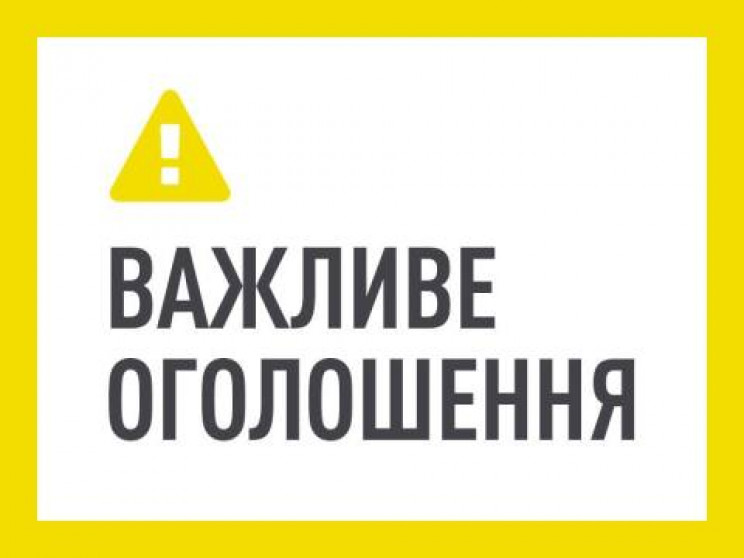 !

ВАЖЛИВЕ
ОГОЛОШЕННЯ